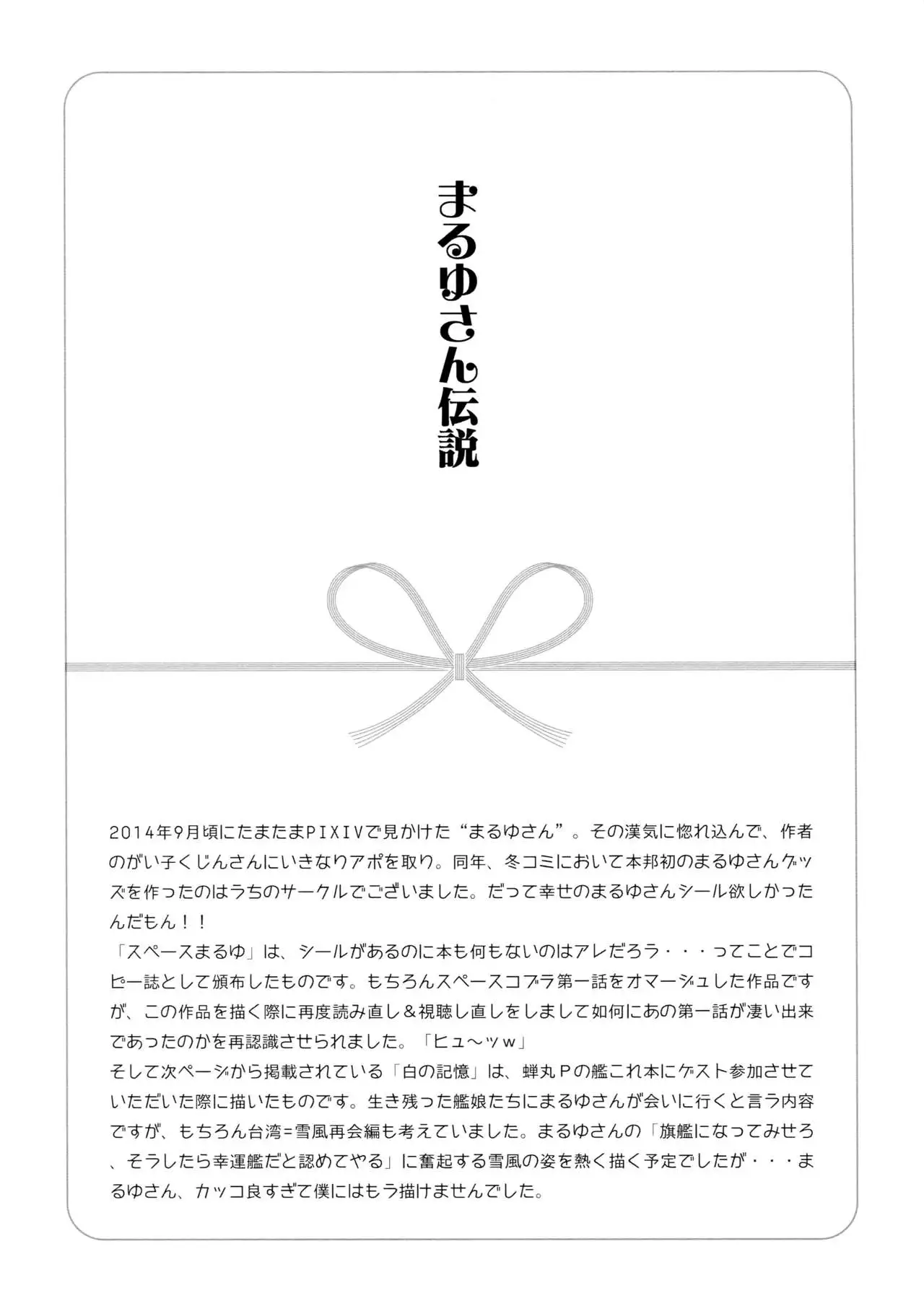 まるゆさん伝説

2014年9月頃にたまたまPIXIVで見かけた“まるゆさん”。その漢気に惚れ込んで、作者のがい子くじんさんにいきなりアポを取り。同年、冬コミにおいて本邦初のまるゆさんグッズを作ったのはうちのサークルでございました。だって幸せのまるゆさんシール欲しかったんだもん！！
「スペースまるゆ」は、シールがあるのに本も何もないのはアレだろう・・・ってことでコピー誌として頒布したものです。もちろんスペースコブラ第一話をオマージュした作品ですが、この作品を描く際に再度読み直し＆視聴し直しをしまして如何にあの第一話が凄い出来であったのかを再認識させられました。「ヒュ～ッw」
そして次ページから掲載されている「白の記憶」は、蝉丸Pの艦これ本にゲスト参加させていただいた際に描いたものです。生き残った艦娘たちにまるゆさんが会いに行くと言う内容ですが、もちろん台湾=雪風再会編も考えていました。まるゆさんの「旗艦になってみせろ、そうしたら幸運艦だと認めてやる」に奮起する雪風の姿を熱く描く予定でしたが・・・まるゆさん、カッコ良すぎて僕にはもう描けませんでした。